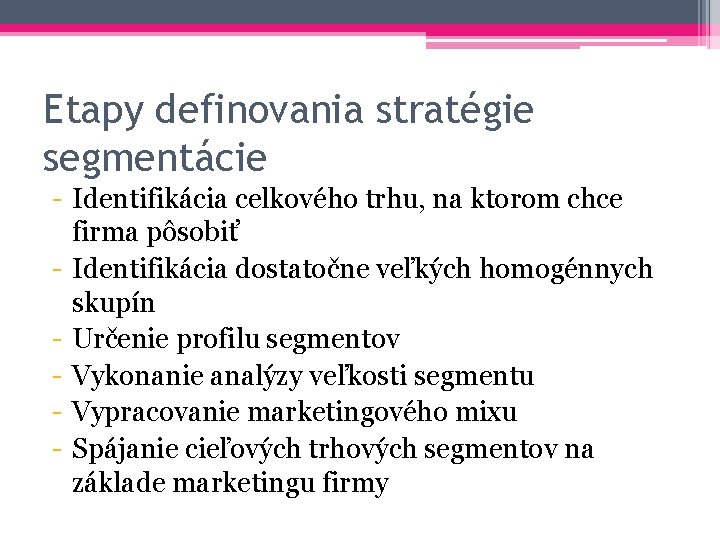 Etapy definovania stratégie segmentácie

- Identifikácia celkového trhu, na ktorom chce firma pôsobiť
- Identifikácia dostatočne veľkých homogénnych skupín
- Určenie profilu segmentov
- Vykonanie analýzy veľkosti segmentu
- Vypracovanie marketingového mixu
- Spájanie cieľových trhových segmentov na základe marketingu firmy